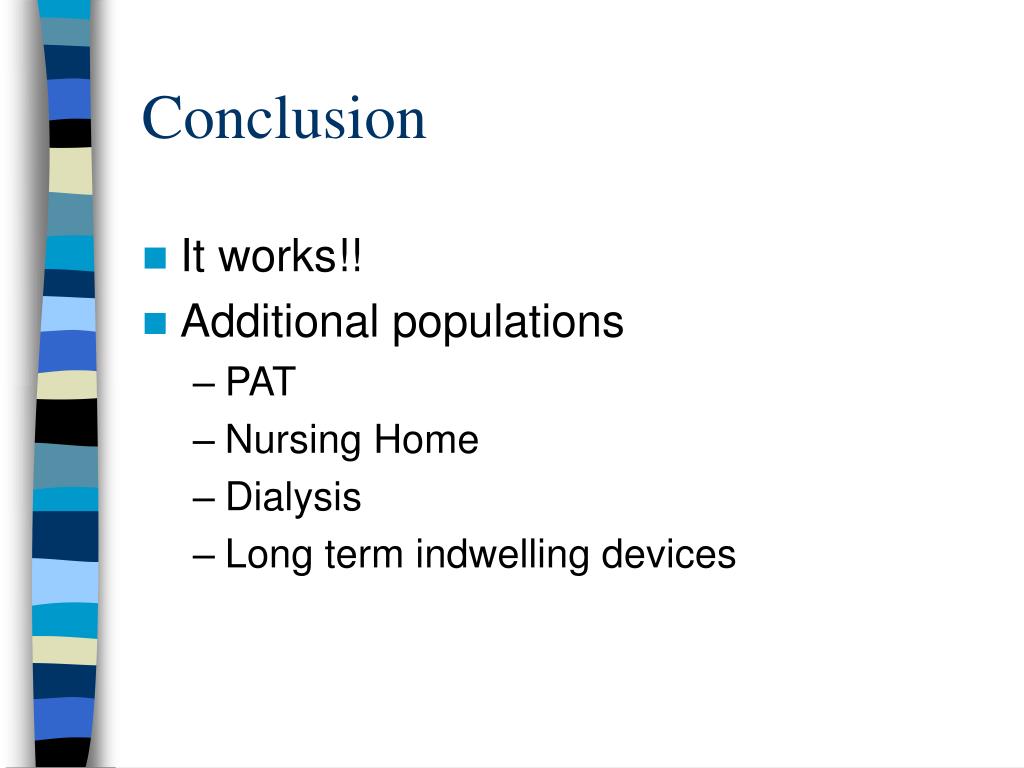 Conclusion

- It works!!
- Additional populations
  – PAT
  – Nursing Home
  – Dialysis
  – Long term indwelling devices